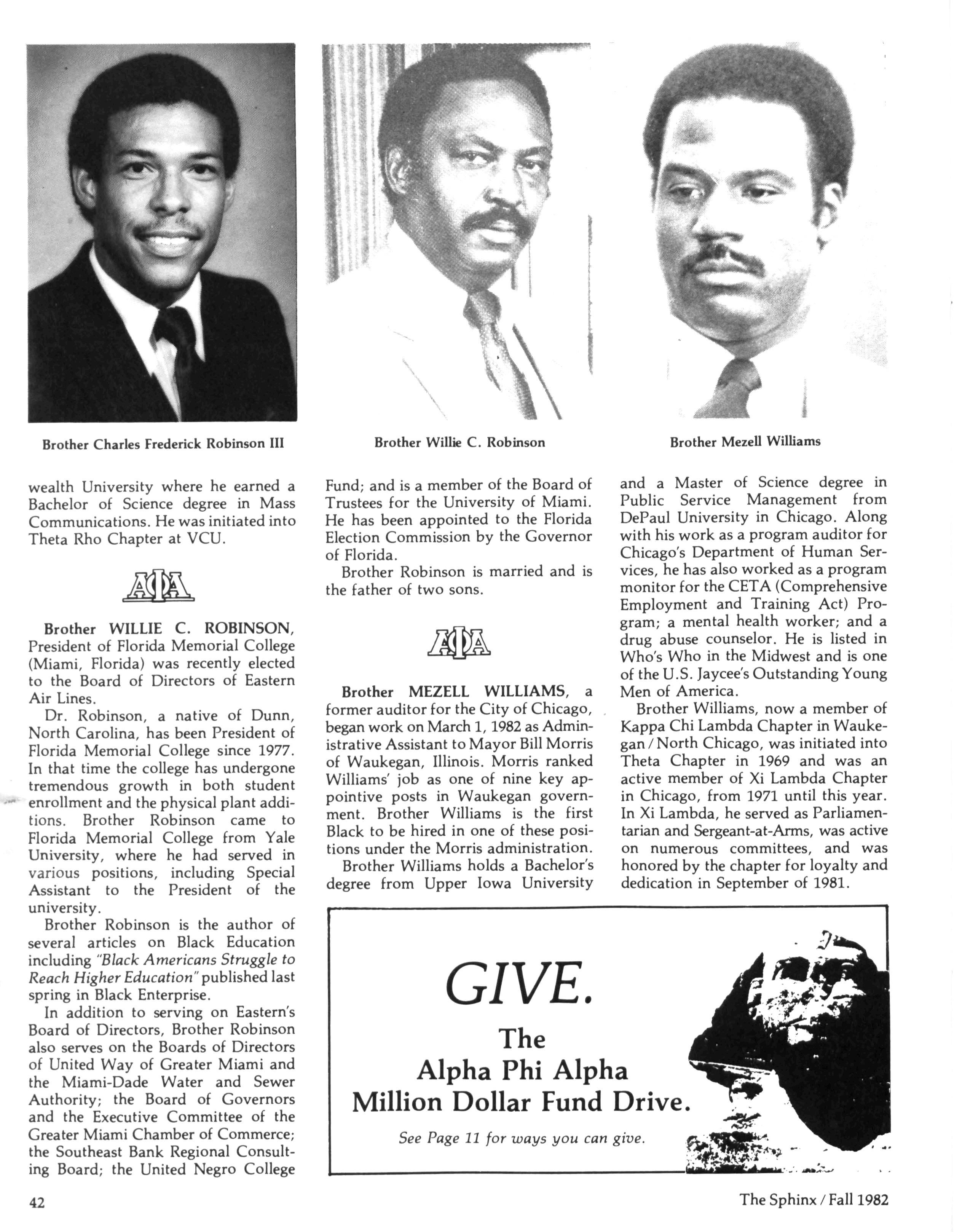 Brother Charles Frederick Robinson III

Brother Willie C. Robinson

Brother Mezell Williams

wealth University where he earned a Bachelor of Science degree in Mass Communications. He was initiated into Theta Rho Chapter at VCU.

ΑΦΑ

Brother WILLIE C. ROBINSON, President of Florida Memorial College (Miami, Florida) was recently elected to the Board of Directors of Eastern Air Lines.

Dr. Robinson, a native of Dunn, North Carolina, has been President of Florida Memorial College since 1977. In that time the college has undergone tremendous growth in both student enrollment and the physical plant additions. Brother Robinson came to Florida Memorial College from Yale University, where he had served in various positions, including Special Assistant to the President of the university.

Brother Robinson is the author of several articles on Black Education including "Black Americans Struggle to Reach Higher Education" published last spring in Black Enterprise.

In addition to serving on Eastern's Board of Directors, Brother Robinson also serves on the Boards of Directors of United Way of Greater Miami and the Miami-Dade Water and Sewer Authority; the Board of Governors and the Executive Committee of the Greater Miami Chamber of Commerce; the Southeast Bank Regional Consulting Board; the United Negro College Fund; and is a member of the Board of Trustees for the University of Miami. He has been appointed to the Florida Election Commission by the Governor of Florida.

Brother Robinson is married and is the father of two sons.

ΑΦΑ

Brother MEZELL WILLIAMS, a former auditor for the City of Chicago, began work on March 1, 1982 as Administrative Assistant to Mayor Bill Morris of Waukegan, Illinois. Morris ranked Williams' job as one of nine key appointive posts in Waukegan government. Brother Williams is the first Black to be hired in one of these positions under the Morris administration.

Brother Williams holds a Bachelor's degree from Upper Iowa University and a Master of Science degree in Public Service Management from DePaul University in Chicago. Along with his work as a program auditor for Chicago's Department of Human Services, he has also worked as a program monitor for the CETA (Comprehensive Employment and Training Act) Program; a mental health worker; and a drug abuse counselor. He is listed in Who's Who in the Midwest and is one of the U.S. Jaycee's Outstanding Young Men of America.

Brother Williams, now a member of Kappa Chi Lambda Chapter in Waukegan / North Chicago, was initiated into Theta Chapter in 1969 and was an active member of Xi Lambda Chapter in Chicago, from 1971 until this year. In Xi Lambda, he served as Parliamentarian and Sergeant-at-Arms, was active on numerous committees, and was honored by the chapter for loyalty and dedication in September of 1981.

GIVE.
The
Alpha Phi Alpha
Million Dollar Fund Drive.
See Page 11 for ways you can give.

42

The Sphinx / Fall 1982